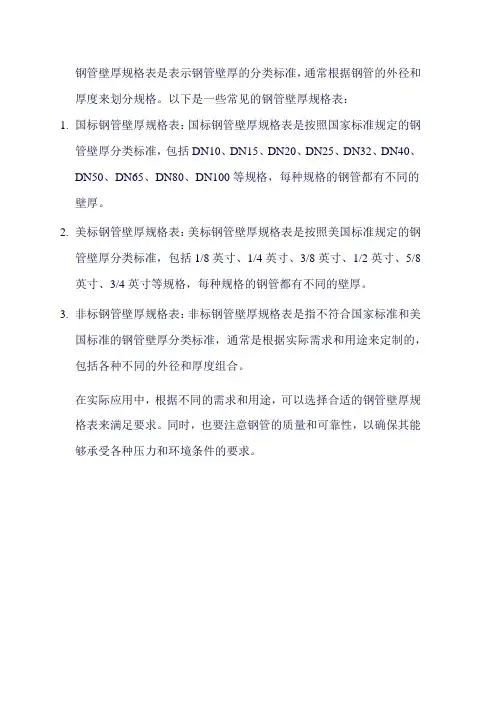 钢管壁厚规格表是表示钢管壁厚的分类标准，通常根据钢管的外径和厚度来划分规格。以下是一些常见的钢管壁厚规格表：

1. 国标钢管壁厚规格表：国标钢管壁厚规格表是按照国家标准规定的钢管壁厚分类标准，包括 DN10、DN15、DN20、DN25、DN32、DN40、DN50、DN65、DN80、DN100 等规格，每种规格的钢管都有不同的壁厚。

2. 美标钢管壁厚规格表：美标钢管壁厚规格表是按照美国标准规定的钢管壁厚分类标准，包括 1/8 英寸、1/4 英寸、3/8 英寸、1/2 英寸、5/8 英寸、3/4 英寸等规格，每种规格的钢管都有不同的壁厚。

3. 非标钢管壁厚规格表：非标钢管壁厚规格表是指不符合国家标准和美国标准的钢管壁厚分类标准，通常是根据实际需求和用途来定制的，包括各种不同的外径和厚度组合。

在实际应用中，根据不同的需求和用途，可以选择合适的钢管壁厚规格表来满足要求。同时，也要注意钢管的质量和可靠性，以确保其能够承受各种压力和环境条件的要求。